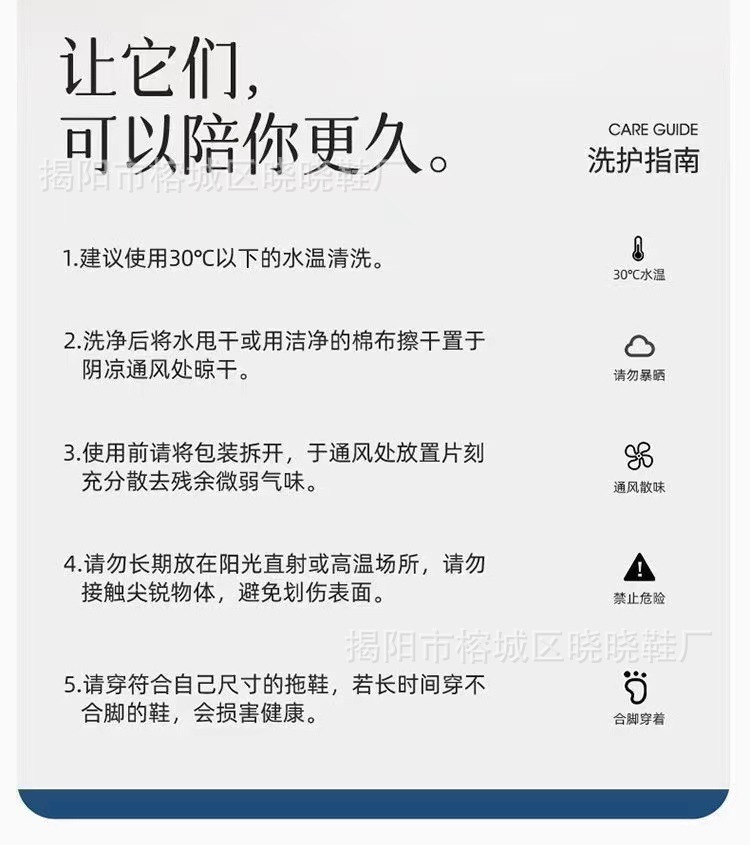 让它们，
可以陪你更久。

CARE GUIDE
洗护指南

1.建议使用30℃以下的水温清洗。

30℃水温

2.洗净后将水甩干或用洁净的棉布擦干置于阴凉通风处晾干。

请勿暴晒

3.使用前请将包装拆开，于通风处放置片刻充分散去残余微弱气味。

通风散味

4.请勿长期放在阳光直射或高温场所，请勿接触尖锐物体，避免划伤表面。

禁止危险

5.请穿符合自己尺寸的拖鞋，若长时间穿不合脚的鞋，会损害健康。

合脚穿着

揭阳市榕城区晓晓鞋厂